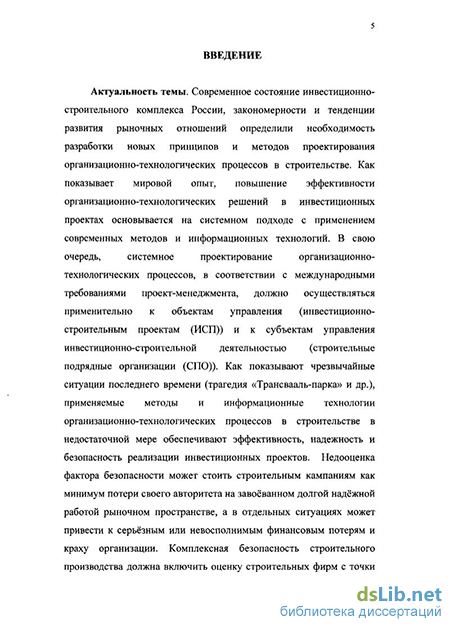 5

ВВЕДЕНИЕ

Актуальность темы. Современное состояние инвестиционно-строительного комплекса России, закономерности и тенденции развития рыночных отношений определили необходимость разработки новых принципов и методов проектирования организационно-технологических процессов в строительстве. Как показывает мировой опыт, повышение эффективности организационно-технологических решений в инвестиционных проектах основывается на системном подходе с применением современных методов и информационных технологий. В свою очередь, системное проектирование организационно-технологических процессов, в соответствии с международными требованиями проект-менеджмента, должно осуществляться применительно к объектам управления (инвестиционно-строительным проектам (ИСП)) и к субъектам управления инвестиционно-строительной деятельностью (строительные подрядные организации (СПО)). Как показывают чрезвычайные ситуации последнего времени (трагедия «Трансвааль-парка» и др.), применяемые методы и информационные технологии организационно-технологических процессов в строительстве в недостаточной мере обеспечивают эффективность, надежность и безопасность реализации инвестиционных проектов. Недооценка фактора безопасности может стоить строительным кампаниям как минимум потери своего авторитета на завоёванном долгой надёжной работой рыночном пространстве, а в отдельных ситуациях может привести к серьёзным или невосполнимым финансовым потерям и краху организации. Комплексная безопасность строительного производства должна включить оценку строительных фирм с точки

dsLib.net
библиотека диссертаций